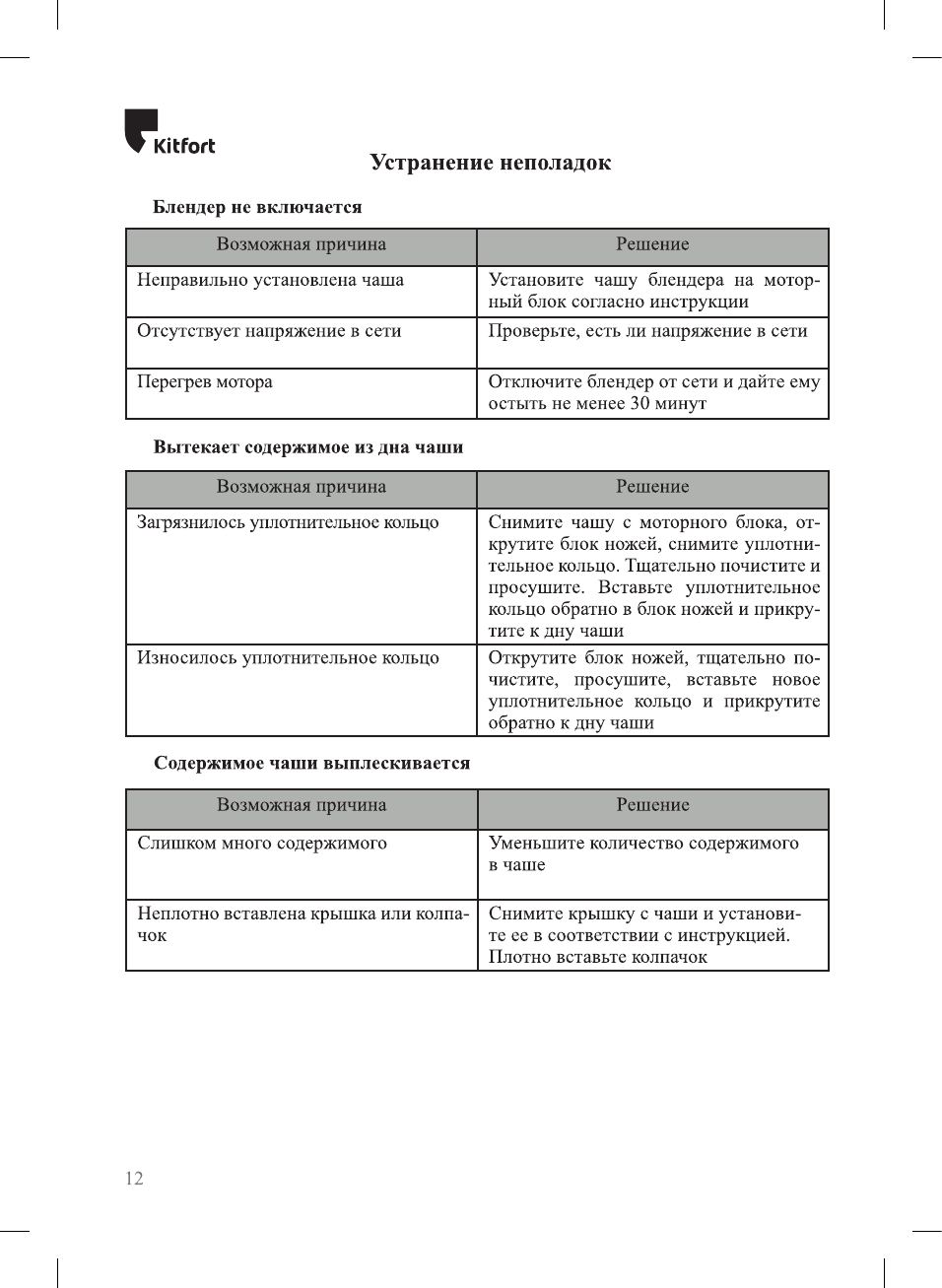 Kitfort

Устранение неполадок

Блендер не включается

| Возможная причина | Решение |
|---|---|
| Неправильно установлена чаша | Установите чашу блендера на моторный блок согласно инструкции |
| Отсутствует напряжение в сети | Проверьте, есть ли напряжение в сети |
| Перегрев мотора | Отключите блендер от сети и дайте ему остыть не менее 30 минут |

Вытекает содержимое из дна чаши

| Возможная причина | Решение |
|---|---|
| Загрязнилось уплотнительное кольцо | Снимите чашу с моторного блока, открутите блок ножей, снимите уплотнительное кольцо. Тщательно почистите и просушите. Вставьте уплотнительное кольцо обратно в блок ножей и прикрутите к дну чаши |
| Износилось уплотнительное кольцо | Открутите блок ножей, тщательно почистите, просушите, вставьте новое уплотнительное кольцо и прикрутите обратно к дну чаши |

Содержимое чаши выплескивается

| Возможная причина | Решение |
|---|---|
| Слишком много содержимого | Уменьшите количество содержимого в чаше |
| Неплотно вставлена крышка или колпачок | Снимите крышку с чаши и установите ее в соответствии с инструкцией. Плотно вставьте колпачок |

12